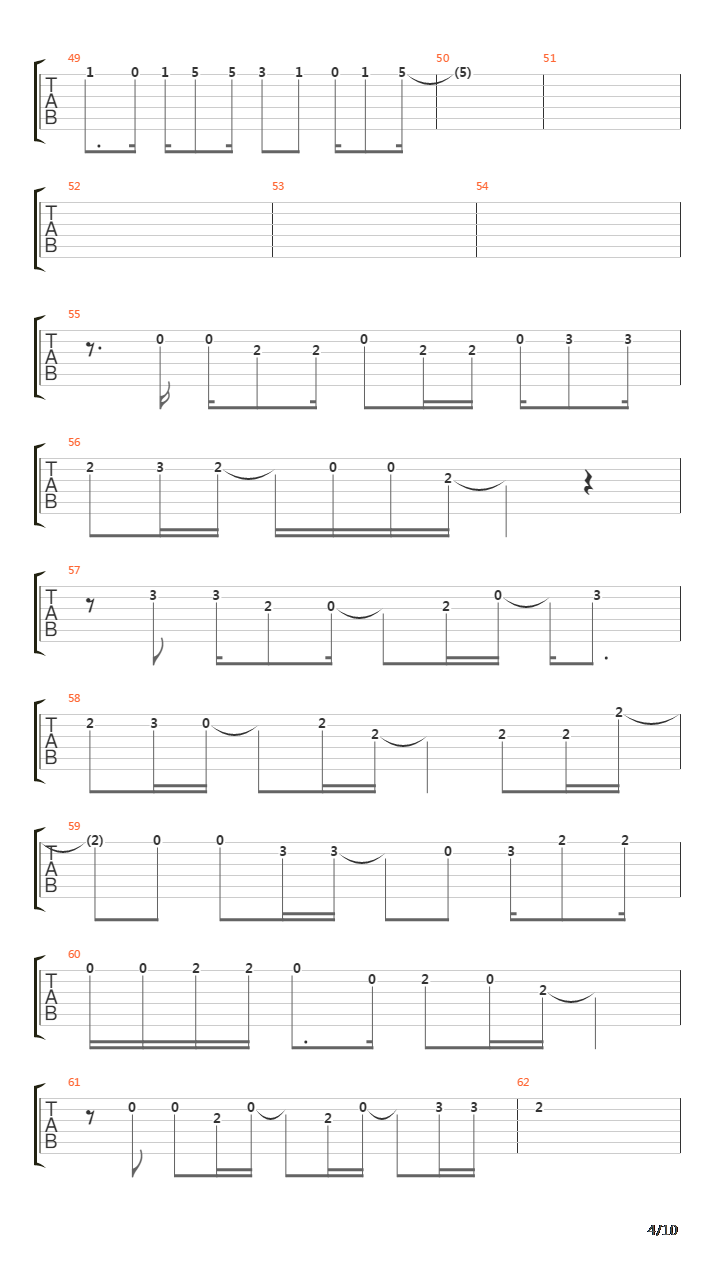 49
T
A
B
1 0 1 5 5 3 1 0 1 5
50
(5)
51

52
T
A
B
53
54

55
T
A
B
0 0 2 2 0 2 2 0 3 3

56
T
A
B
2 3 2 0 0 2

57
T
A
B
3 3 2 0 2 0 3

58
T
A
B
2 3 0 2 2 2 2 2

59
T
A
B
(2) 0 0 3 3 0 3 2 2

60
T
A
B
0 0 2 2 0 0 2 0 2

61
T
A
B
0 0 2 0 2 0 3 3
62
2

4/10